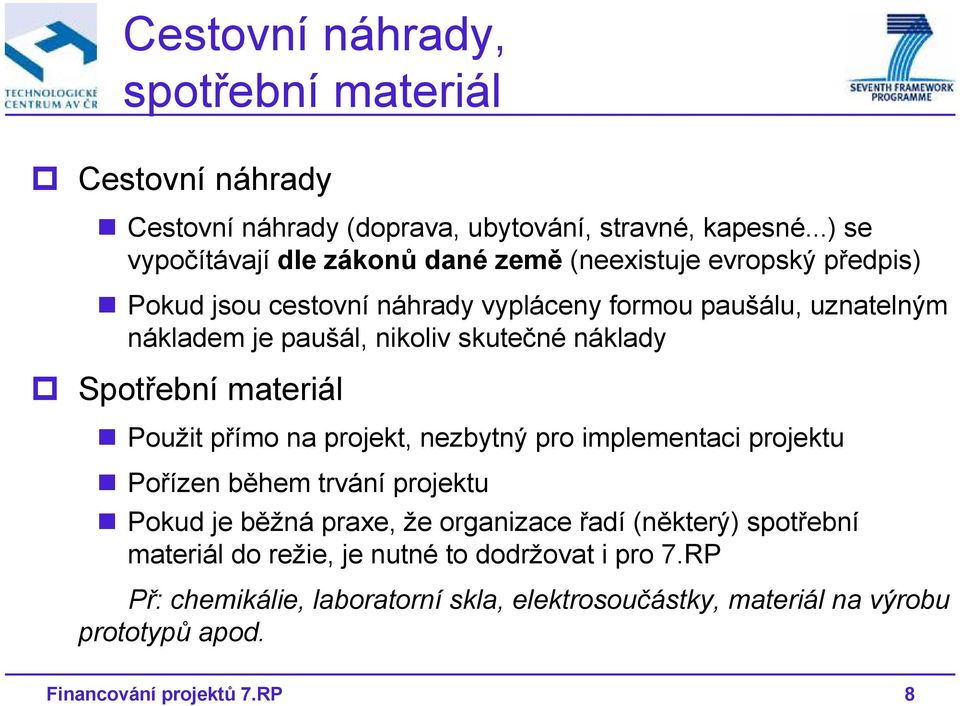 TECHNOLOGICKÉ CENTRUM AV ČR

Cestovní náhrady, spotřební materiál

SEVENTH FRAMEWORK PROGRAMME

Cestovní náhrady

Cestovní náhrady (doprava, ubytování, stravné, kapesné...) se vypočítávají dle zákonů dané země (neexistuje evropský předpis)

Pokud jsou cestovní náhrady vypláceny formou paušálu, uznatelným nákladem je paušál, nikoliv skutečné náklady

Spotřební materiál

Použit přímo na projekt, nezbytný pro implementaci projektu

Pořízen během trvání projektu

Pokud je běžná praxe, že organizace řadí (některý) spotřební materiál do režie, je nutné to dodržovat i pro 7.RP

Př: chemikálie, laboratorní skla, elektrosoučástky, materiál na výrobu prototypů apod.

Financování projektů 7.RP

8